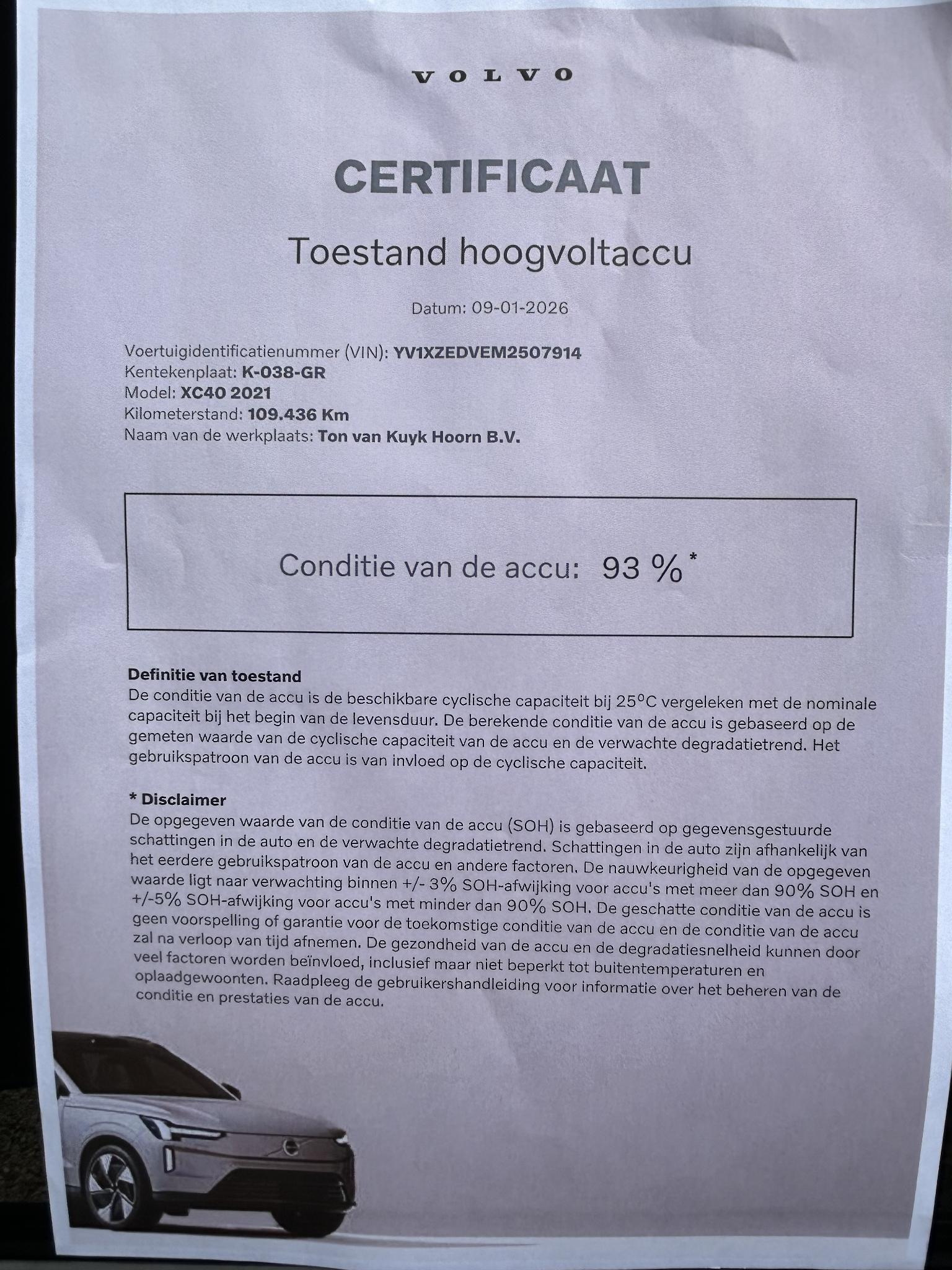 VOLVO

CERTIFICAAT

Toestand hoogvoltaccu

Datum: 09-01-2026

Voertuigidentificatienummer (VIN): YV1XZEDVEM2507914
Kentekenplaat: K-038-GR
Model: XC40 2021
Kilometerstand: 109.436 Km
Naam van de werkplaats: Ton van Kuyk Hoorn B.V.

Conditie van de accu: 93 %*

Definitie van toestand
De conditie van de accu is de beschikbare cyclische capaciteit bij 25°C vergeleken met de nominale capaciteit bij het begin van de levensduur. De berekende conditie van de accu is gebaseerd op de gemeten waarde van de cyclische capaciteit van de accu en de verwachte degradatietrend. Het gebruikspatroon van de accu is van invloed op de cyclische capaciteit.

* Disclaimer
De opgegeven waarde van de conditie van de accu (SOH) is gebaseerd op gegevensgestuurde schattingen in de auto en de verwachte degradatietrend. Schattingen in de auto zijn afhankelijk van het eerdere gebruikspatroon van de accu en andere factoren. De nauwkeurigheid van de opgegeven waarde ligt naar verwachting binnen +/- 3% SOH-afwijking voor accu's met meer dan 90% SOH en +/-5% SOH-afwijking voor accu's met minder dan 90% SOH. De geschatte conditie van de accu is geen voorspelling of garantie voor de toekomstige conditie van de accu en de conditie van de accu zal na verloop van tijd afnemen. De gezondheid van de accu en de degradatiesnelheid kunnen door veel factoren worden beïnvloed, inclusief maar niet beperkt tot buitentemperaturen en oplaadgewoonten. Raadpleeg de gebruikershandleiding voor informatie over het beheren van de conditie en prestaties van de accu.